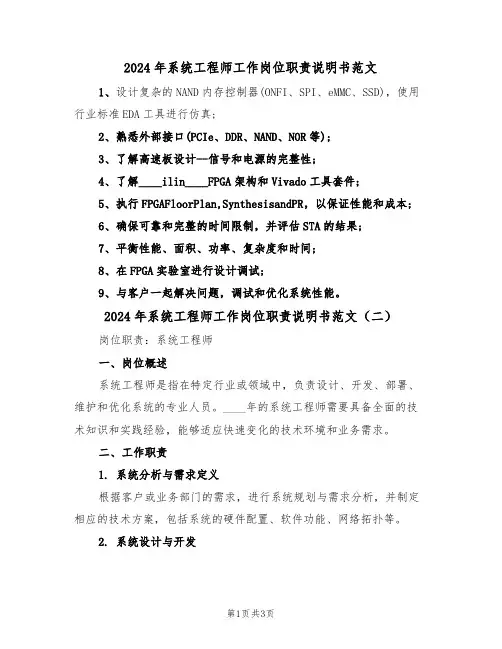 2024年系统工程师工作岗位职责说明书范文

1、设计复杂的NAND内存控制器(ONFI、SPI、eMMC、SSD)，使用行业标准EDA工具进行仿真；

2、熟悉外部接口(PCIe、DDR、NAND、NOR等)；

3、了解高速板设计--信号和电源的完整性；

4、了解____ilin____FPGA架构和Vivado工具套件；

5、执行FPGAFloorPlan,SynthesisandPR，以保证性能和成本；

6、确保可靠和完整的时间限制，并评估STA的结果；

7、平衡性能、面积、功率、复杂度和时间；

8、在FPGA实验室进行设计调试；

9、与客户一起解决问题，调试和优化系统性能。

2024年系统工程师工作岗位职责说明书范文（二）

岗位职责：系统工程师

一、岗位概述

系统工程师是指在特定行业或领域中，负责设计、开发、部署、维护和优化系统的专业人员。____年的系统工程师需要具备全面的技术知识和实践经验，能够适应快速变化的技术环境和业务需求。

二、工作职责

1. 系统分析与需求定义

根据客户或业务部门的需求，进行系统规划与需求分析，并制定相应的技术方案，包括系统的硬件配置、软件功能、网络拓扑等。

2. 系统设计与开发

第1页共3页